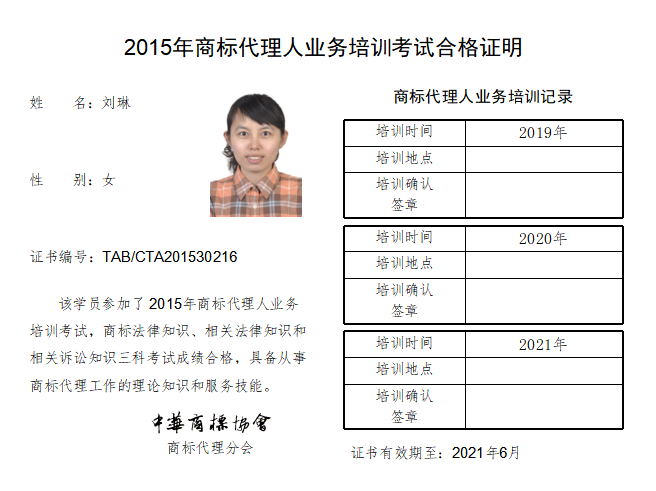 2015年商标代理人业务培训考试合格证明

姓 名：刘琳

性 别：女

证书编号：TAB/CTA201530216

该学员参加了2015年商标代理人业务培训考试，商标法律知识、相关法律知识和相关诉讼知识三科考试成绩合格，具备从事商标代理工作的理论知识和服务技能。

中華商標協會
商标代理分会

商标代理人业务培训记录

| 培训时间 | 2019年 |
|---|---|
| 培训地点 | |
| 培训确认签章 | |

| 培训时间 | 2020年 |
|---|---|
| 培训地点 | |
| 培训确认签章 | |

| 培训时间 | 2021年 |
|---|---|
| 培训地点 | |
| 培训确认签章 | |

证书有效期至：2021年6月